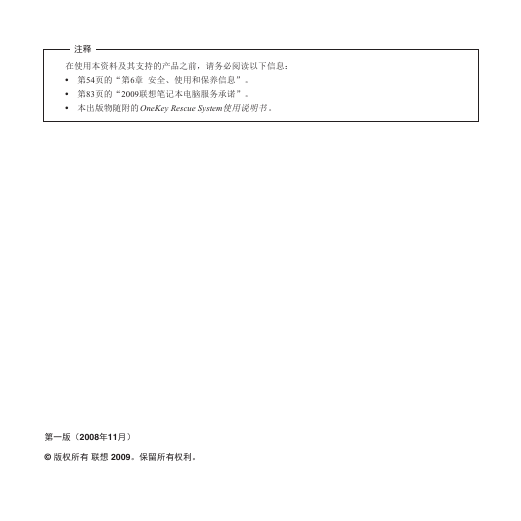 注释

在使用本资料及其支持的产品之前，请务必阅读以下信息：

• 第54页的“第6章 安全、使用和保养信息”。
• 第83页的“2009联想笔记本电脑服务承诺”。
• 本出版物随附的OneKey Rescue System使用说明书。

第一版（2008年11月）

© 版权所有 联想 2009。保留所有权利。